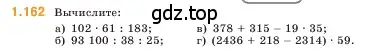 1.162 Вычислите:

gdz.top

а) $102 \cdot 61 : 183$;

б) $93\,100 : 38 : 25$;

в) $378 + 315 - 19 \cdot 35$;

г) $(2436 + 218 - 2314) \cdot 59$.